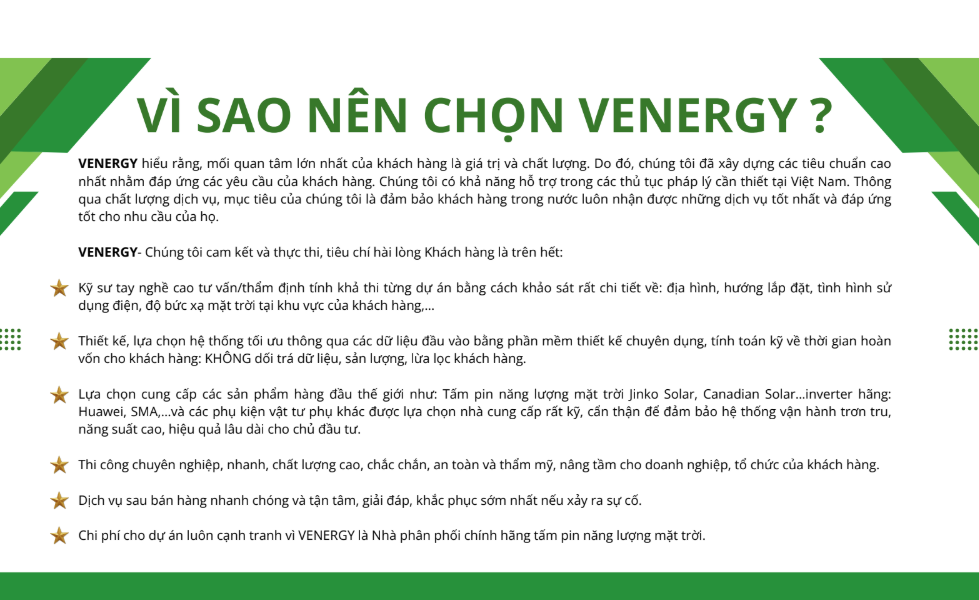 VÌ SAO NÊN CHỌN VENERGY ?

VENERGY hiểu rằng, mối quan tâm lớn nhất của khách hàng là giá trị và chất lượng. Do đó, chúng tôi đã xây dựng các tiêu chuẩn cao nhất nhằm đáp ứng các yêu cầu của khách hàng. Chúng tôi có khả năng hỗ trợ trong các thủ tục pháp lý cần thiết tại Việt Nam. Thông qua chất lượng dịch vụ, mục tiêu của chúng tôi là đảm bảo khách hàng trong nước luôn nhận được những dịch vụ tốt nhất và đáp ứng tốt cho nhu cầu của họ.

VENERGY- Chúng tôi cam kết và thực thi, tiêu chí hài lòng Khách hàng là trên hết:

Kỹ sư tay nghề cao tư vấn/thẩm định tính khả thi từng dự án bằng cách khảo sát rất chi tiết về: địa hình, hướng lắp đặt, tình hình sử dụng điện, độ bức xạ mặt trời tại khu vực của khách hàng,...

Thiết kế, lựa chọn hệ thống tối ưu thông qua các dữ liệu đầu vào bằng phần mềm thiết kế chuyên dụng, tính toán kỹ về thời gian hoàn vốn cho khách hàng: KHÔNG dối trá dữ liệu, sản lượng, lừa lọc khách hàng.

Lựa chọn cung cấp các sản phẩm hàng đầu thế giới như: Tấm pin năng lượng mặt trời Jinko Solar, Canadian Solar...inverter hãng: Huawei, SMA,...và các phụ kiện vật tư phụ khác được lựa chọn nhà cung cấp rất kỹ, cẩn thận để đảm bảo hệ thống vận hành trơn tru, năng suất cao, hiệu quả lâu dài cho chủ đầu tư.

Thi công chuyên nghiệp, nhanh, chất lượng cao, chắc chắn, an toàn và thẩm mỹ, nâng tầm cho doanh nghiệp, tổ chức của khách hàng.

Dịch vụ sau bán hàng nhanh chóng và tận tâm, giải đáp, khắc phục sớm nhất nếu xảy ra sự cố.

Chi phí cho dự án luôn cạnh tranh vì VENERGY là Nhà phân phối chính hãng tấm pin năng lượng mặt trời.